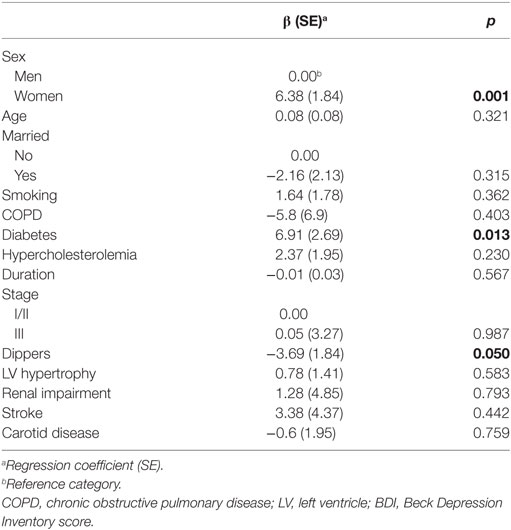 | | β (SE)$^a$ | p |
|---|---|---|
| Sex | | |
| Men | 0.00$^b$ | |
| Women | 6.38 (1.84) | **0.001** |
| Age | 0.08 (0.08) | 0.321 |
| Married | | |
| No | 0.00 | |
| Yes | −2.16 (2.13) | 0.315 |
| Smoking | 1.64 (1.78) | 0.362 |
| COPD | −5.8 (6.9) | 0.403 |
| Diabetes | 6.91 (2.69) | **0.013** |
| Hypercholesterolemia | 2.37 (1.95) | 0.230 |
| Duration | −0.01 (0.03) | 0.567 |
| Stage | | |
| I/II | 0.00 | |
| III | 0.05 (3.27) | 0.987 |
| Dippers | −3.69 (1.84) | **0.050** |
| LV hypertrophy | 0.78 (1.41) | 0.583 |
| Renal impairment | 1.28 (4.85) | 0.793 |
| Stroke | 3.38 (4.37) | 0.442 |
| Carotid disease | −0.6 (1.95) | 0.759 |

$^a$Regression coefficient (SE).
$^b$Reference category.
COPD, chronic obstructive pulmonary disease; LV, left ventricle; BDI, Beck Depression Inventory score.